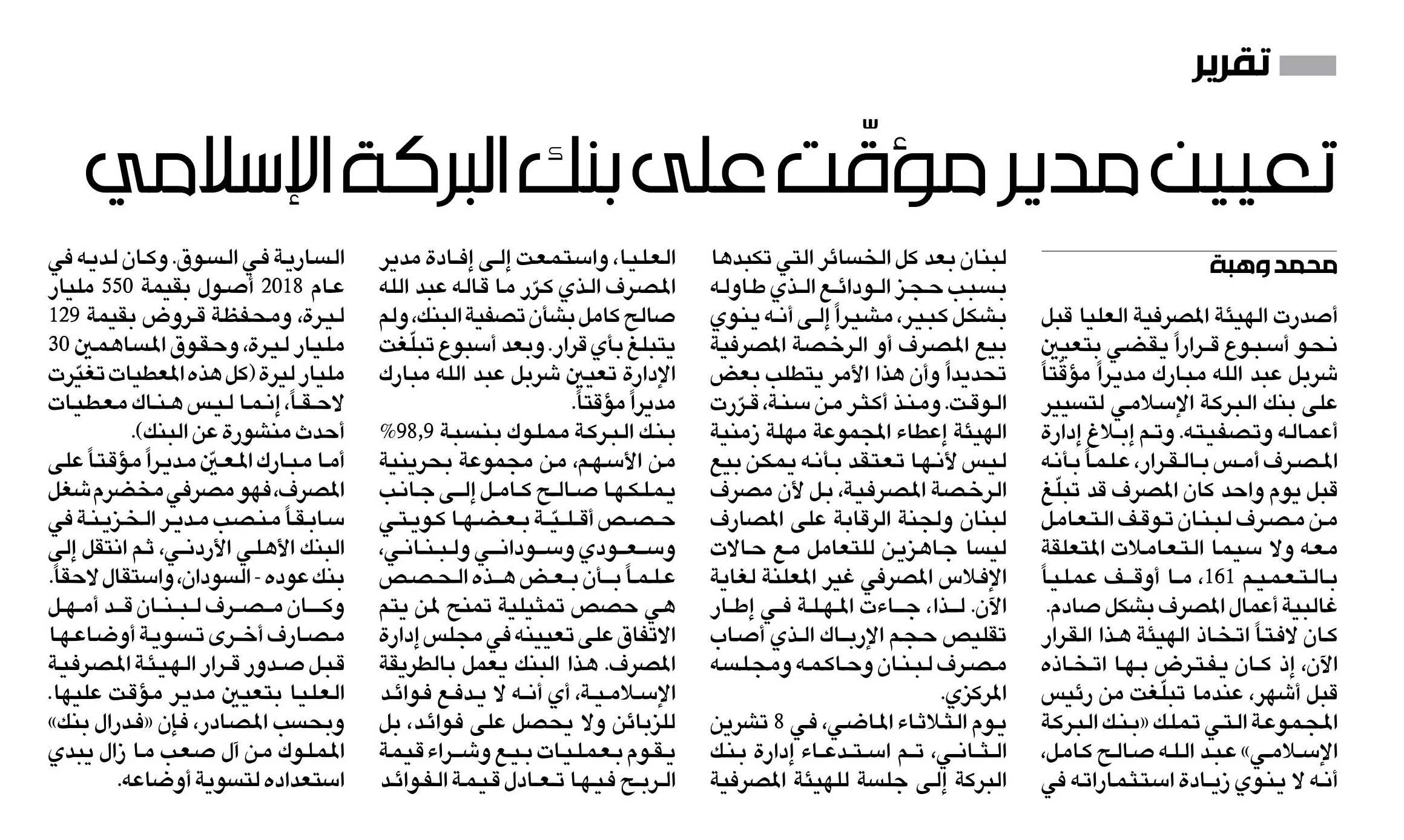 تقرير

تعيين مدير مؤقّت على بنك البركة الإسلامي

محمد وهبة

أصدرت الهيئة المصرفية العليا قبل نحو أسبوع قراراً يقضي بتعيين شربل عبد الله مبارك مديراً مؤقتاً على بنك البركة الإسلامي لتسيير أعماله وتصفيته. وتم إبلاغ إدارة المصرف أمس بالقرار، علماً بأنه قبل يوم واحد كان المصرف قد تبلّغ من مصرف لبنان توقف التعامل معه ولا سيما التعاملات المتعلقة بالتعميم 161، ما أوقف عملياً غالبية أعمال المصرف بشكل صادم.
كان لافتاً اتخاذ الهيئة هذا القرار الآن، إذ كان يفترض بها اتخاذه قبل أشهر، عندما تبلّغت من رئيس المجموعة التي تملك «بنك البركة الإسلامي» عبد الله صالح كامل، أنه لا ينوي زيادة استثماراته في لبنان بعد كل الخسائر التي تكبدها بسبب حجز الودائع الذي طاوله بشكل كبير، مشيراً إلى أنه ينوي بيع المصرف أو الرخصة المصرفية تحديداً وأن هذا الأمر يتطلب بعض الوقت. ومنذ أكثر من سنة، قرّرت الهيئة إعطاء المجموعة مهلة زمنية ليس لأنها تعتقد بأنه يمكن بيع الرخصة المصرفية، بل لأن مصرف لبنان ولجنة الرقابة على المصارف ليسا جاهزين للتعامل مع حالات الإفلاس المصرفي غير المعلنة لغاية الآن. لذا، جاءت المهلة في إطار تقليص حجم الإرباك الذي أصاب مصرف لبنان وحاكمه ومجلسه المركزي.
يوم الثلاثاء الماضي، في 8 تشرين الثاني، تم استدعاء إدارة بنك البركة إلى جلسة للهيئة المصرفية العليا، واستمعت إلى إفادة مدير المصرف الذي كرّر ما قاله عبد الله صالح كامل بشأن تصفية البنك، ولم يتبلغ بأي قرار. وبعد أسبوع تبلّغت الإدارة تعيين شربل عبد الله مبارك مديراً مؤقتاً.
بنك البركة مملوك بنسبة 98,9% من الأسهم، من مجموعة بحرينية يملكها صالح كامل إلى جانب حصص أقليّة بعضها كويتي وسعودي وسوداني ولبناني، علماً بأن بعض هذه الحصص هي حصص تمثيلية تمنح لمن يتم الاتفاق على تعيينه في مجلس إدارة المصرف. هذا البنك يعمل بالطريقة الإسلامية، أي أنه لا يدفع فوائد للزبائن ولا يحصل على فوائد، بل يقوم بعمليات بيع وشراء قيمة الربح فيها تعادل قيمة الفوائد السارية في السوق. وكان لديه في عام 2018 أصول بقيمة 550 مليار ليرة، ومحفظة قروض بقيمة 129 مليار ليرة، وحقوق المساهمين 30 مليار ليرة (كل هذه المعطيات تغيّرت لاحقاً، إنما ليس هناك معطيات أحدث منشورة عن البنك).
أما مبارك المعيّن مديراً مؤقتاً على المصرف، فهو مصرفي مخضرم شغل سابقاً منصب مدير الخزينة في البنك الأهلي الأردني، ثم انتقل إلى بنك عوده - السودان، واستقال لاحقاً.
وكان مصرف لبنان قد أمهل مصارف أخرى تسوية أوضاعها قبل صدور قرار الهيئة المصرفية العليا بتعيين مدير مؤقت عليها. وبحسب المصادر، فإن «فدرال بنك» المملوك من آل صعب ما زال يبدي استعداده لتسوية أوضاعه.